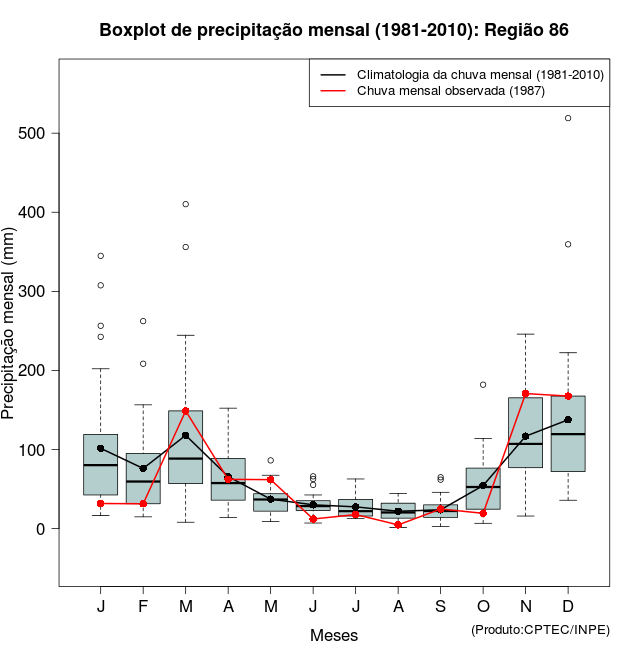 Boxplot de precipitação mensal (1981-2010): Região 86

Climatologia da chuva mensal (1981-2010)
Chuva mensal observada (1987)

Precipitação mensal (mm)

500
400
300
200
100
0

J F M A M J J A S O N D

Meses

(Produto:CPTEC/INPE)